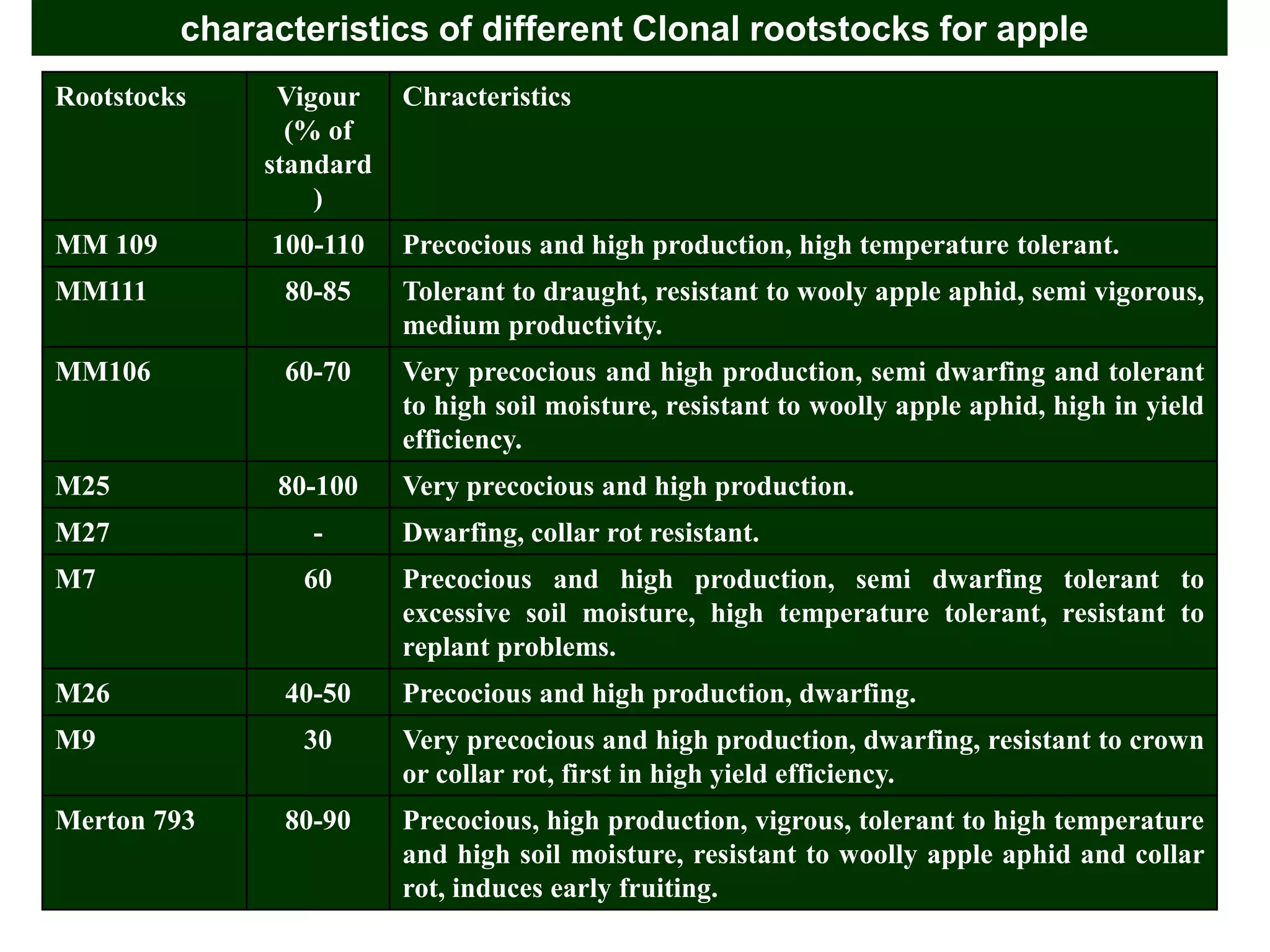 characteristics of different Clonal rootstocks for apple

| Rootstocks | Vigour (% of standard ) | Chracteristics |
|---|---|---|
| MM 109 | 100-110 | Precocious and high production, high temperature tolerant. |
| MM111 | 80-85 | Tolerant to draught, resistant to wooly apple aphid, semi vigorous, medium productivity. |
| MM106 | 60-70 | Very precocious and high production, semi dwarfing and tolerant to high soil moisture, resistant to woolly apple aphid, high in yield efficiency. |
| M25 | 80-100 | Very precocious and high production. |
| M27 | - | Dwarfing, collar rot resistant. |
| M7 | 60 | Precocious and high production, semi dwarfing tolerant to excessive soil moisture, high temperature tolerant, resistant to replant problems. |
| M26 | 40-50 | Precocious and high production, dwarfing. |
| M9 | 30 | Very precocious and high production, dwarfing, resistant to crown or collar rot, first in high yield efficiency. |
| Merton 793 | 80-90 | Precocious, high production, vigrous, tolerant to high temperature and high soil moisture, resistant to woolly apple aphid and collar rot, induces early fruiting. |